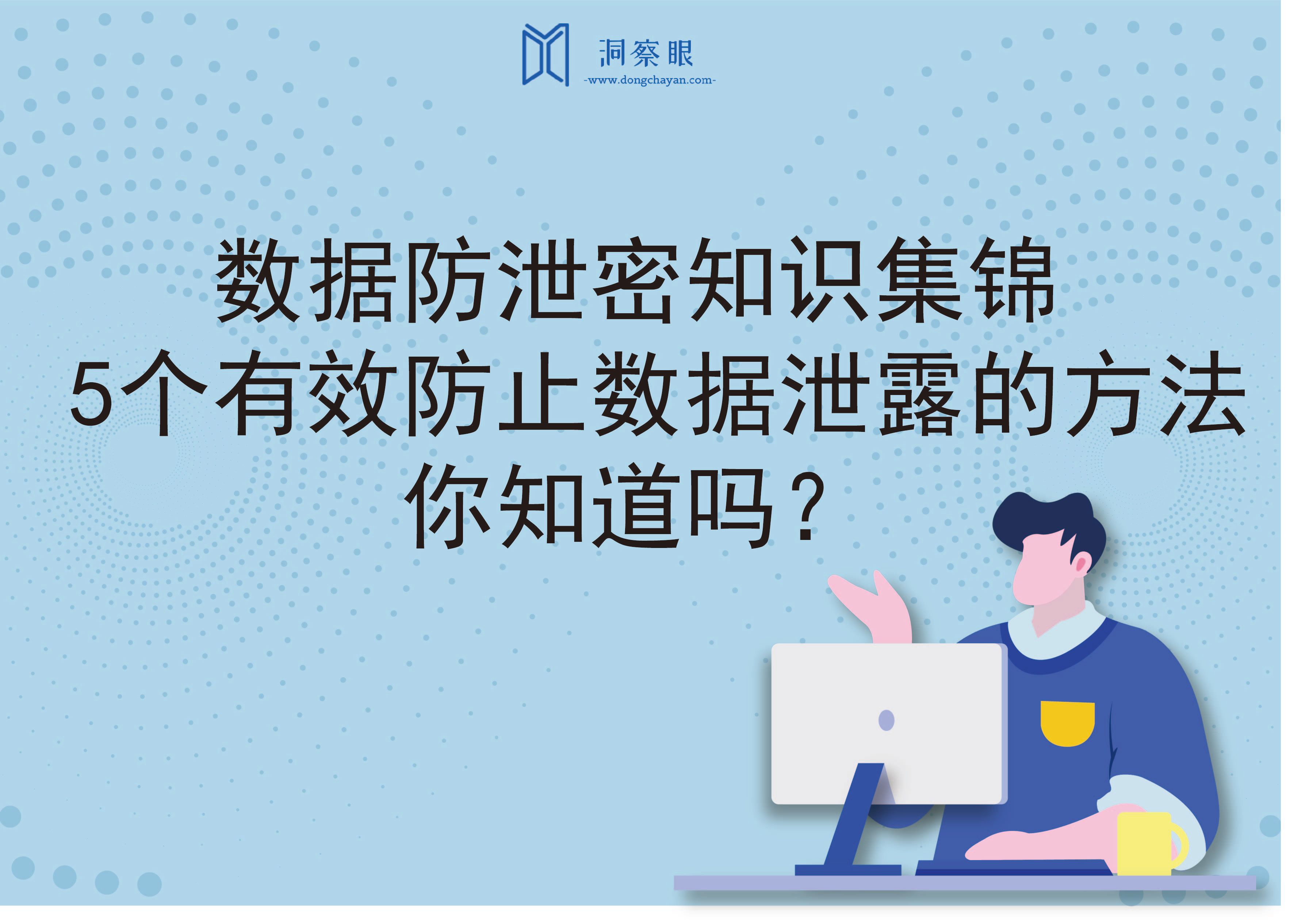 洞察眼
-www.dongchayan.com-

数据防泄密知识集锦
5个有效防止数据泄露的方法
你知道吗？